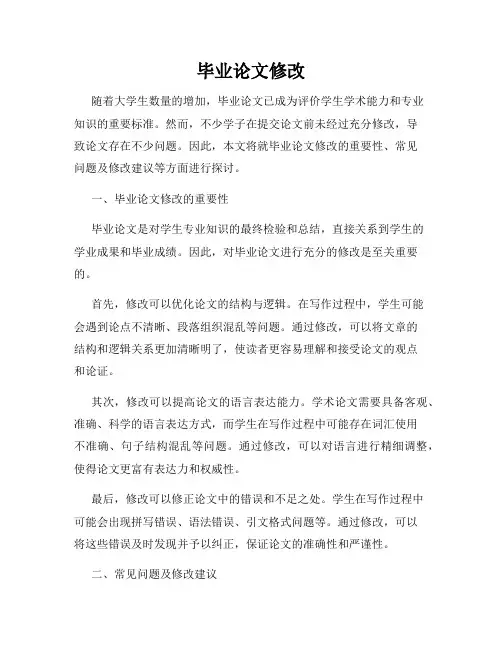 毕业论文修改

随着大学生数量的增加，毕业论文已成为评价学生学术能力和专业知识的重要标准。然而，不少学子在提交论文前未经过充分修改，导致论文存在不少问题。因此，本文将就毕业论文修改的重要性、常见问题及修改建议等方面进行探讨。

一、毕业论文修改的重要性

毕业论文是对学生专业知识的最终检验和总结，直接关系到学生的学业成果和毕业成绩。因此，对毕业论文进行充分的修改是至关重要的。

首先，修改可以优化论文的结构与逻辑。在写作过程中，学生可能会遇到论点不清晰、段落组织混乱等问题。通过修改，可以将文章的结构和逻辑关系更加清晰明了，使读者更容易理解和接受论文的观点和论证。

其次，修改可以提高论文的语言表达能力。学术论文需要具备客观、准确、科学的语言表达方式，而学生在写作过程中可能存在词汇使用不准确、句子结构混乱等问题。通过修改，可以对语言进行精细调整，使得论文更富有表达力和权威性。

最后，修改可以修正论文中的错误和不足之处。学生在写作过程中可能会出现拼写错误、语法错误、引文格式问题等。通过修改，可以将这些错误及时发现并予以纠正，保证论文的准确性和严谨性。

二、常见问题及修改建议